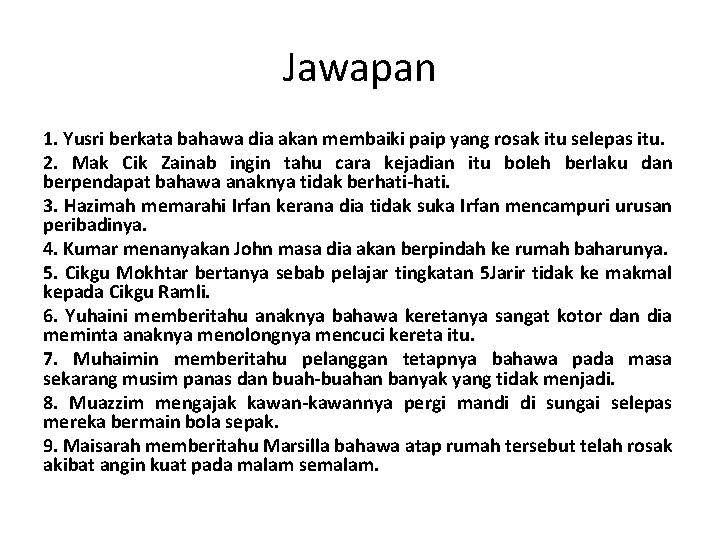 Jawapan

1. Yusri berkata bahawa dia akan membaiki paip yang rosak itu selepas itu.

2. Mak Cik Zainab ingin tahu cara kejadian itu boleh berlaku dan berpendapat bahawa anaknya tidak berhati-hati.

3. Hazimah memarahi Irfan kerana dia tidak suka Irfan mencampuri urusan peribadinya.

4. Kumar menanyakan John masa dia akan berpindah ke rumah baharunya.

5. Cikgu Mokhtar bertanya sebab pelajar tingkatan 5Jarir tidak ke makmal kepada Cikgu Ramli.

6. Yuhaini memberitahu anaknya bahawa keretanya sangat kotor dan dia meminta anaknya menolongnya mencuci kereta itu.

7. Muhaimin memberitahu pelanggan tetapnya bahawa pada masa sekarang musim panas dan buah-buahan banyak yang tidak menjadi.

8. Muazzim mengajak kawan-kawannya pergi mandi di sungai selepas mereka bermain bola sepak.

9. Maisarah memberitahu Marsilla bahawa atap rumah tersebut telah rosak akibat angin kuat pada malam semalam.